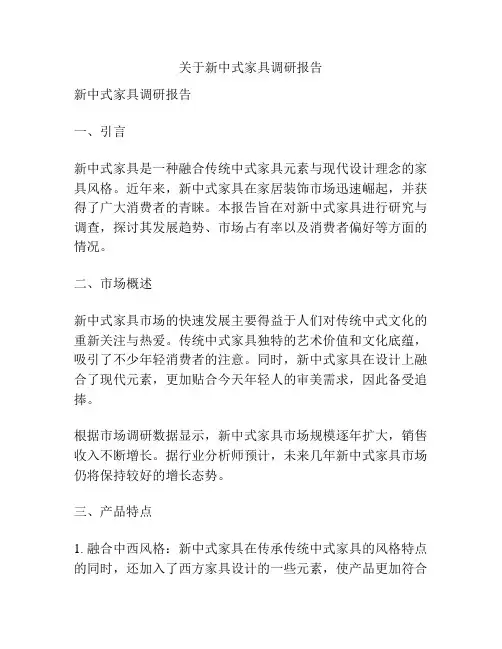 关于新中式家具调研报告

新中式家具调研报告

一、引言

新中式家具是一种融合传统中式家具元素与现代设计理念的家具风格。近年来，新中式家具在家居装饰市场迅速崛起，并获得了广大消费者的青睐。本报告旨在对新中式家具进行研究与调查，探讨其发展趋势、市场占有率以及消费者偏好等方面的情况。

二、市场概述

新中式家具市场的快速发展主要得益于人们对传统中式文化的重新关注与热爱。传统中式家具独特的艺术价值和文化底蕴，吸引了不少年轻消费者的注意。同时，新中式家具在设计上融合了现代元素，更加贴合今天年轻人的审美需求，因此备受追捧。

根据市场调研数据显示，新中式家具市场规模逐年扩大，销售收入不断增长。据行业分析师预计，未来几年新中式家具市场仍将保持较好的增长态势。

三、产品特点

1. 融合中西风格：新中式家具在传承传统中式家具的风格特点的同时，还加入了西方家具设计的一些元素，使产品更加符合